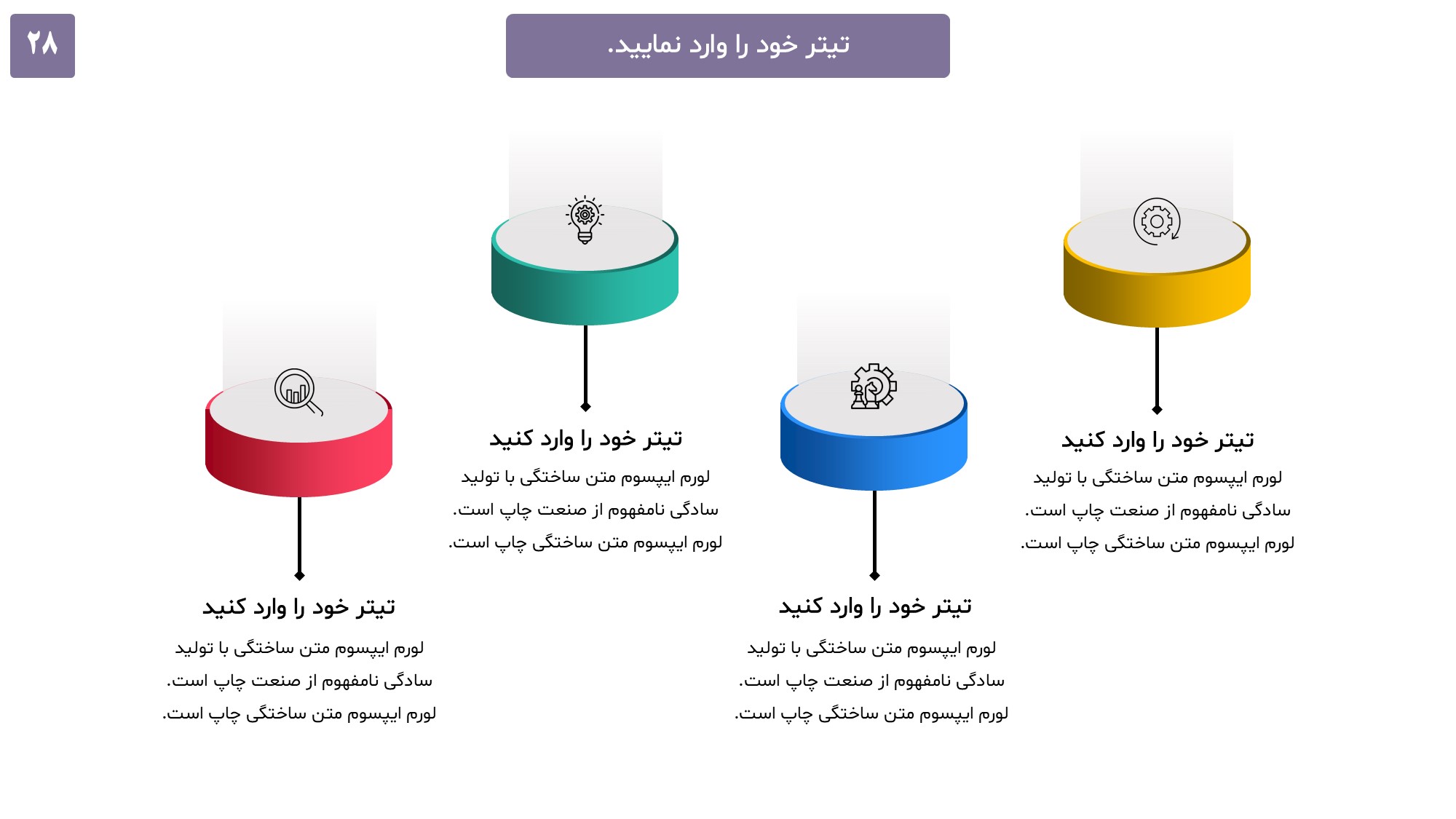 ۲۸

تیتر خود را وارد نمایید.

تیتر خود را وارد کنید

لورم ایپسوم متن ساختگی با تولید سادگی نامفهوم از صنعت چاپ است. لورم ایپسوم متن ساختگی چاپ است.

تیتر خود را وارد کنید

لورم ایپسوم متن ساختگی با تولید سادگی نامفهوم از صنعت چاپ است. لورم ایپسوم متن ساختگی چاپ است.

تیتر خود را وارد کنید

لورم ایپسوم متن ساختگی با تولید سادگی نامفهوم از صنعت چاپ است. لورم ایپسوم متن ساختگی چاپ است.

تیتر خود را وارد کنید

لورم ایپسوم متن ساختگی با تولید سادگی نامفهوم از صنعت چاپ است. لورم ایپسوم متن ساختگی چاپ است.